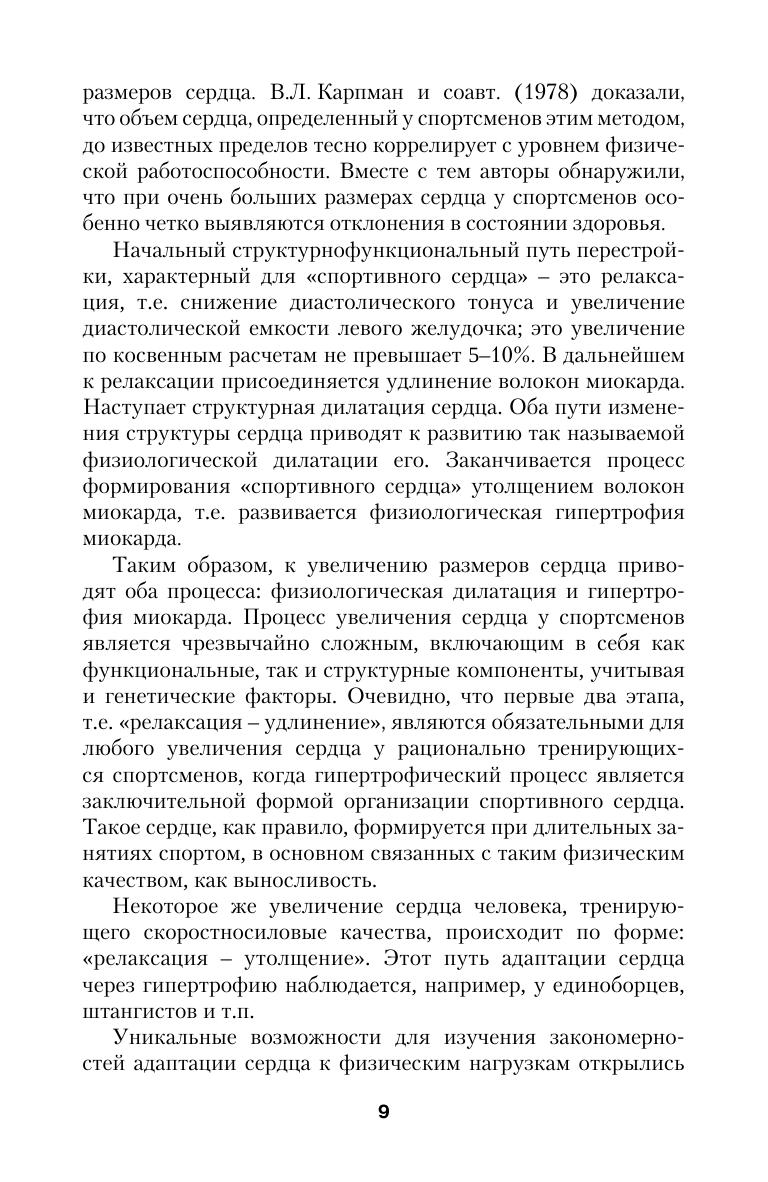 размеров сердца. В.Л. Карпман и соавт. (1978) доказали, что объем сердца, определенный у спортсменов этим методом, до известных пределов тесно коррелирует с уровнем физической работоспособности. Вместе с тем авторы обнаружили, что при очень больших размерах сердца у спортсменов особенно четко выявляются отклонения в состоянии здоровья.

Начальный структурнофункциональный путь перестройки, характерный для «спортивного сердца» – это релаксация, т.е. снижение диастолического тонуса и увеличение диастолической емкости левого желудочка; это увеличение по косвенным расчетам не превышает 5–10%. В дальнейшем к релаксации присоединяется удлинение волокон миокарда. Наступает структурная дилатация сердца. Оба пути изменения структуры сердца приводят к развитию так называемой физиологической дилатации его. Заканчивается процесс формирования «спортивного сердца» утолщением волокон миокарда, т.е. развивается физиологическая гипертрофия миокарда.

Таким образом, к увеличению размеров сердца приводят оба процесса: физиологическая дилатация и гипертрофия миокарда. Процесс увеличения сердца у спортсменов является чрезвычайно сложным, включающим в себя как функциональные, так и структурные компоненты, учитывая и генетические факторы. Очевидно, что первые два этапа, т.е. «релаксация – удлинение», являются обязательными для любого увеличения сердца у рационально тренирующихся спортсменов, когда гипертрофический процесс является заключительной формой организации спортивного сердца. Такое сердце, как правило, формируется при длительных занятиях спортом, в основном связанных с таким физическим качеством, как выносливость.

Некоторое же увеличение сердца человека, тренирующего скоростносиловые качества, происходит по форме: «релаксация – утолщение». Этот путь адаптации сердца через гипертрофию наблюдается, например, у единоборцев, штангистов и т.п.

Уникальные возможности для изучения закономерностей адаптации сердца к физическим нагрузкам открылись

9